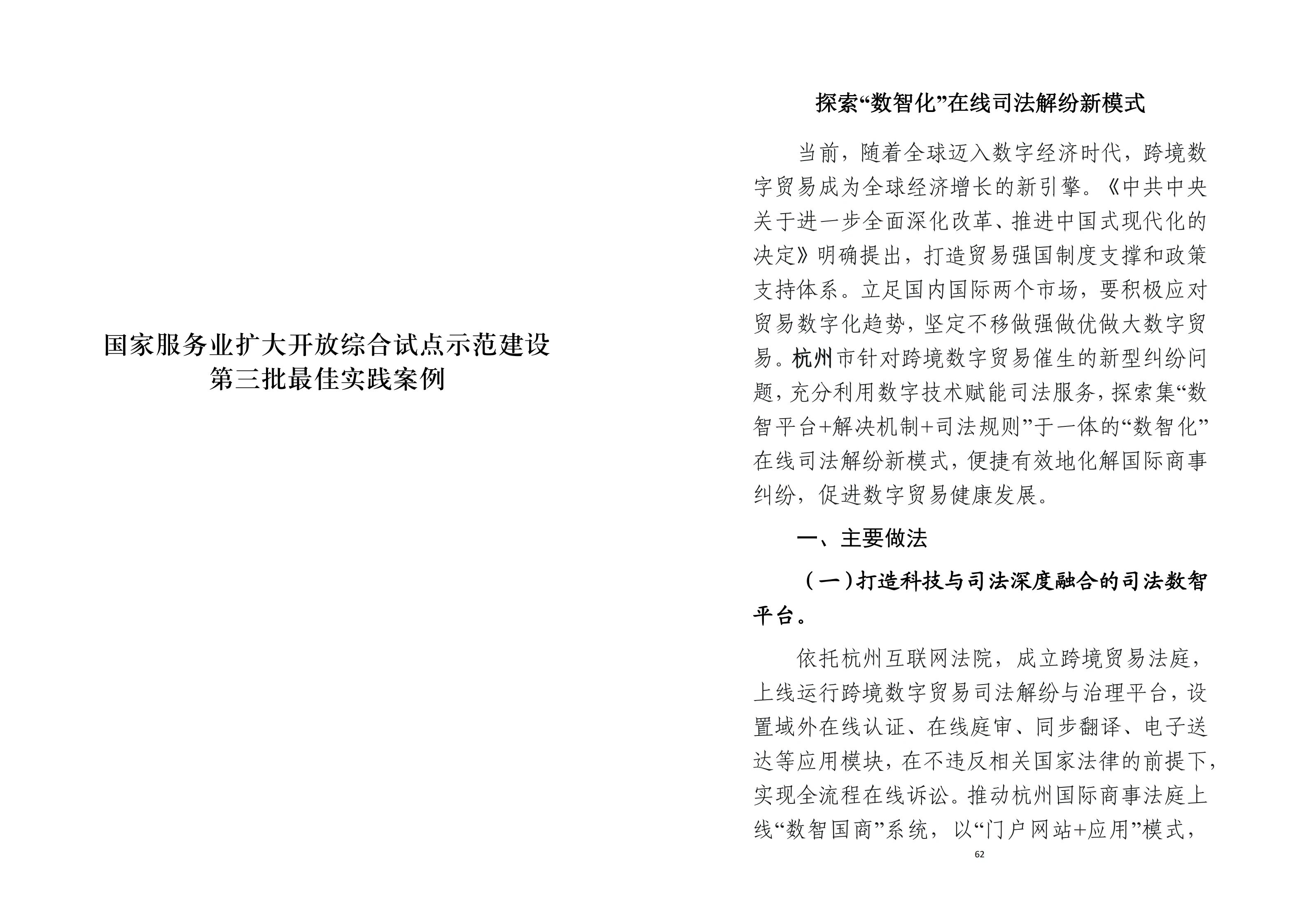 国家服务业扩大开放综合试点示范建设
第三批最佳实践案例

探索“数智化”在线司法解纷新模式

当前，随着全球迈入数字经济时代，跨境数字贸易成为全球经济增长的新引擎。《中共中央关于进一步全面深化改革、推进中国式现代化的决定》明确提出，打造贸易强国制度支撑和政策支持体系。立足国内国际两个市场，要积极应对贸易数字化趋势，坚定不移做强做优做大数字贸易。杭州市针对跨境数字贸易催生的新型纠纷问题，充分利用数字技术赋能司法服务，探索集“数智平台+解决机制+司法规则”于一体的“数智化”在线司法解纷新模式，便捷有效地化解国际商事纠纷，促进数字贸易健康发展。

一、主要做法

（一）打造科技与司法深度融合的司法数智平台。

依托杭州互联网法院，成立跨境贸易法庭，上线运行跨境数字贸易司法解纷与治理平台，设置域外在线认证、在线庭审、同步翻译、电子送达等应用模块，在不违反相关国家法律的前提下，实现全流程在线诉讼。推动杭州国际商事法庭上线“数智国商”系统，以“门户网站+应用”模式，

62